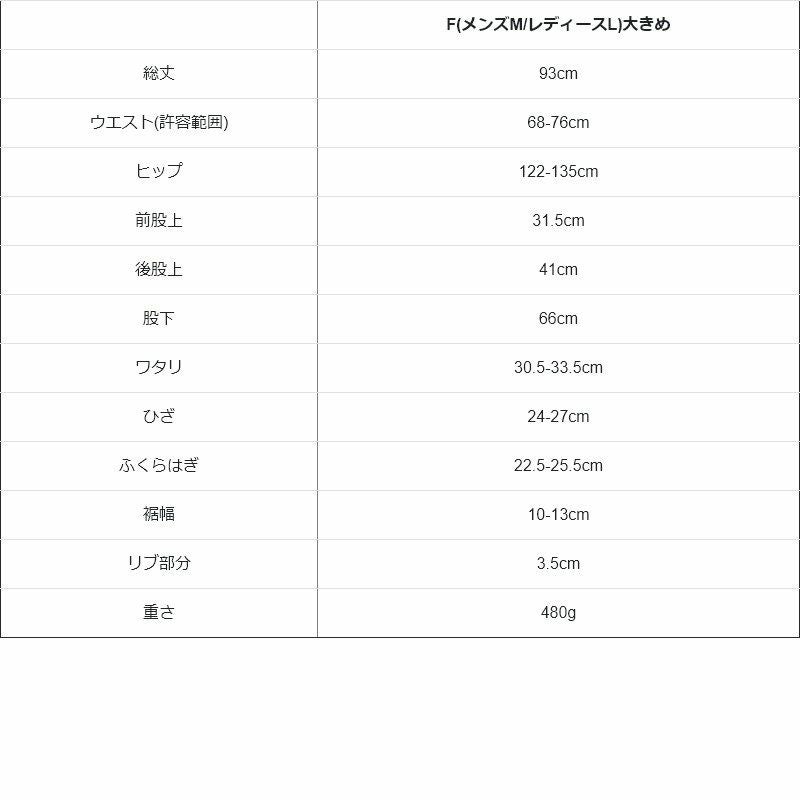 |  | F(メンズM/レディースL)大きめ |
|---|---|
| 総丈 | 93cm |
| ウエスト(許容範囲) | 68-76cm |
| ヒップ | 122-135cm |
| 前股上 | 31.5cm |
| 後股上 | 41cm |
| 股下 | 66cm |
| ワタリ | 30.5-33.5cm |
| ひざ | 24-27cm |
| ふくらはぎ | 22.5-25.5cm |
| 裾幅 | 10-13cm |
| リブ部分 | 3.5cm |
| 重さ | 480g |